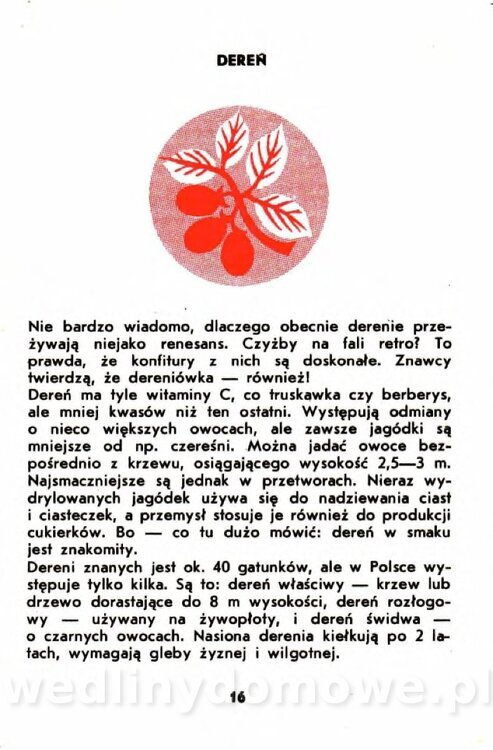 DEREŃ

Nie bardzo wiadomo, dlaczego obecnie derenie przeżywają niejako renesans. Czyżby na fali retro? To prawda, że konfitury z nich są doskonałe. Znawcy twierdzą, że dereniówka — również!
Dereń ma tyle witaminy C, co truskawka czy berberys, ale mniej kwasów niż ten ostatni. Występują odmiany o nieco większych owocach, ale zawsze jagódki są mniejsze od np. czereśni. Można jadać owoce bezpośrednio z krzewu, osiągającego wysokość 2,5—3 m. Najsmaczniejsze są jednak w przetworach. Nieraz wydrylowanych jagódek używa się do nadziewania ciast i ciasteczek, a przemysł stosuje je również do produkcji cukierków. Bo — co tu dużo mówić: dereń w smaku jest znakomity.
Dereni znanych jest ok. 40 gatunków, ale w Polsce występuje tylko kilka. Są to: dereń właściwy — krzew lub drzewo dorastające do 8 m wysokości, dereń rozłogowy — używany na żywopłoty, i dereń świdwa — o czarnych owocach. Nasiona derenia kiełkują po 2 latach, wymagają gleby żyznej i wilgotnej.

wedlinydomowe.pl

16